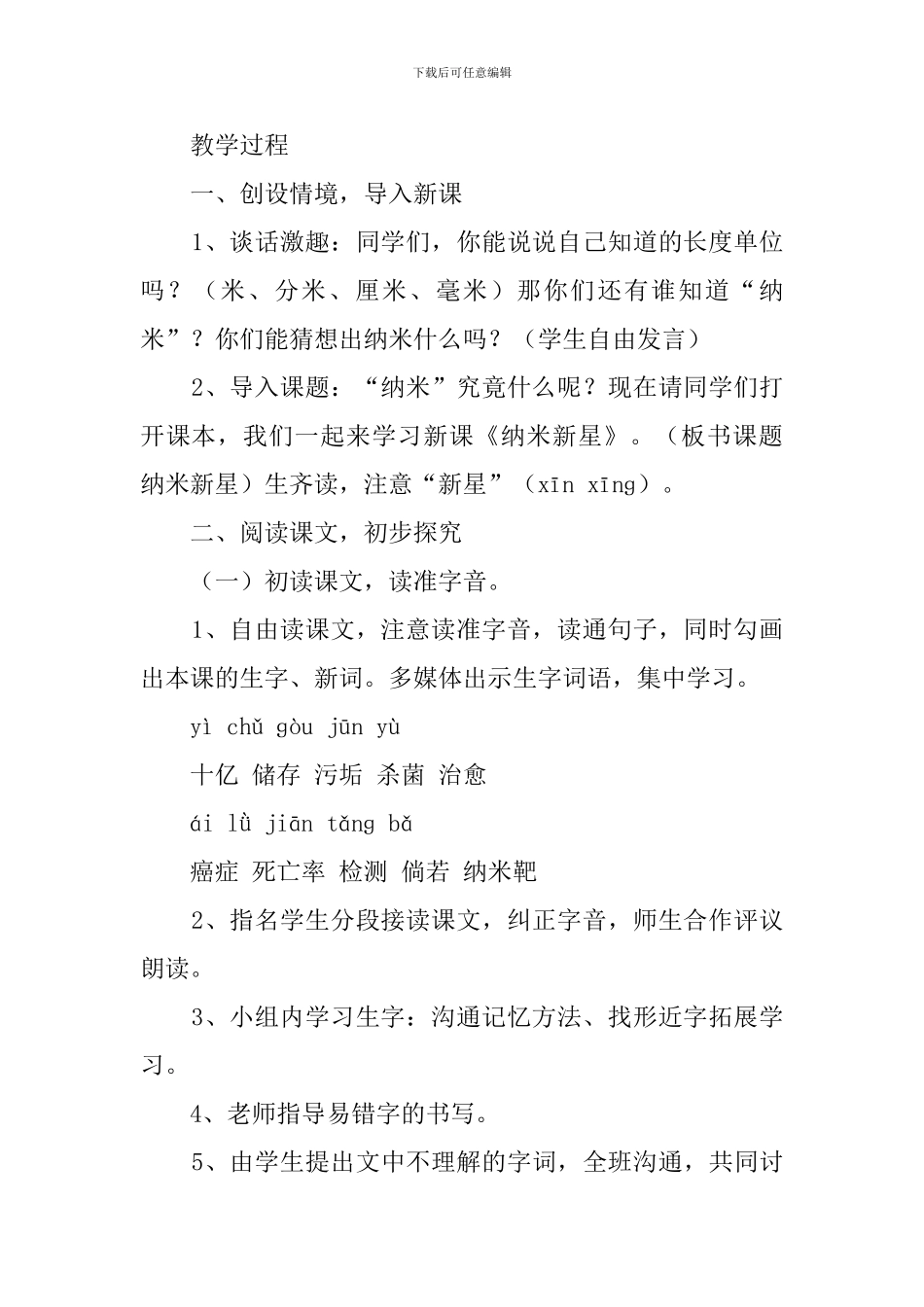 下载后可任意编辑

教学过程

一、创设情境，导入新课

1、谈话激趣：同学们，你能说说自己知道的长度单位吗？（米、分米、厘米、毫米）那你们还有谁知道“纳米”？你们能猜想出纳米什么吗？（学生自由发言）

2、导入课题：“纳米”究竟什么呢？现在请同学们打开课本，我们一起来学习新课《纳米新星》。（板书课题纳米新星）生齐读，注意“新星”（xīn xīng）。

二、阅读课文，初步探究

（一）初读课文，读准字音。

1、自由读课文，注意读准字音，读通句子，同时勾画出本课的生字、新词。多媒体出示生字词语，集中学习。

yì chǔ gòu jūn yù

十亿 储存 污垢 杀菌 治愈

ái lǜ jiān tǎng bǎ

癌症 死亡率 检测 倘若 纳米靶

2、指名学生分段接读课文，纠正字音，师生合作评议朗读。

3、小组内学习生字：沟通记忆方法、找形近字拓展学习。

4、老师指导易错字的书写。

5、由学生提出文中不理解的字词，全班沟通，共同讨